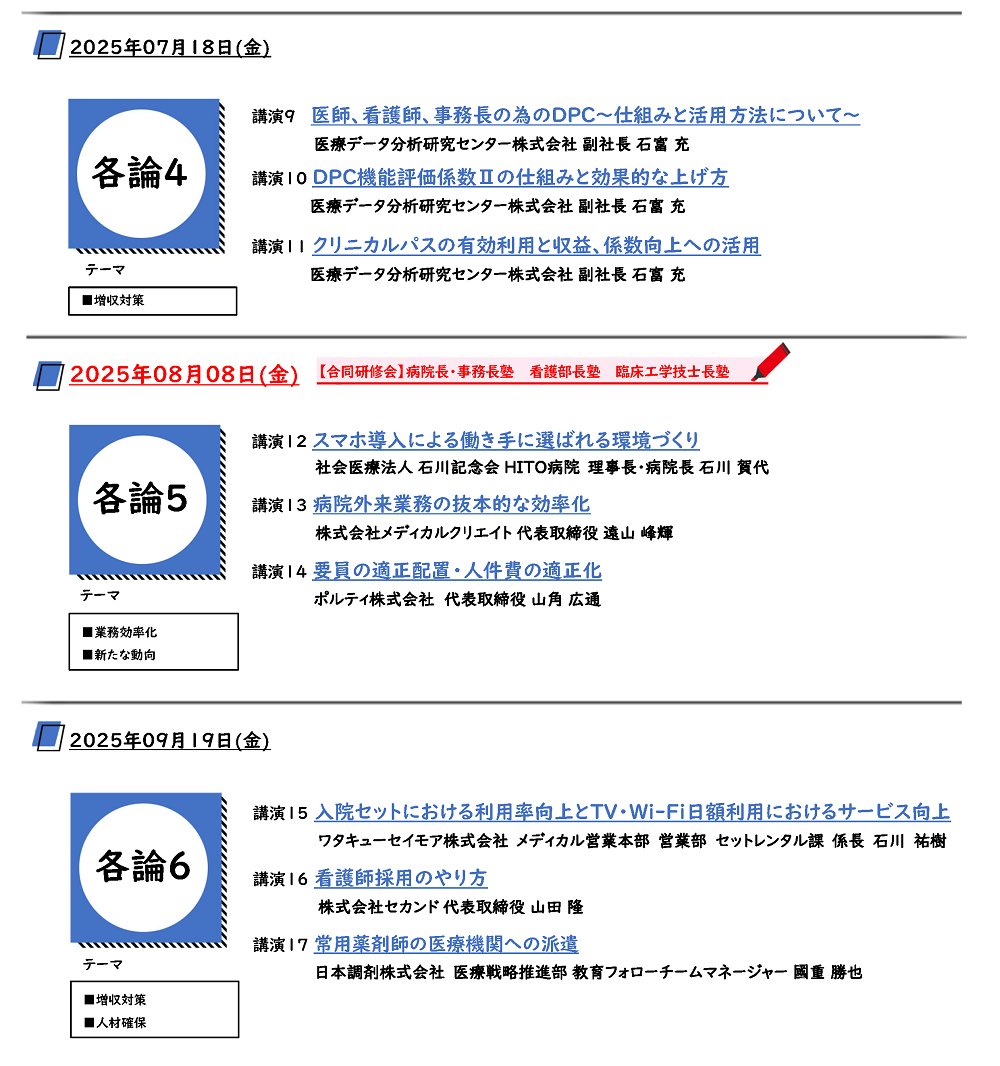 2025年07月18日(金)

各論4

テーマ

■増収対策

講演9 医師、看護師、事務長の為のDPC～仕組みと活用方法について～
医療データ分析研究センター株式会社 副社長 石富 充

講演10 DPC機能評価係数Ⅱの仕組みと効果的な上げ方
医療データ分析研究センター株式会社 副社長 石富 充

講演11 クリニカルパスの有効利用と収益、係数向上への活用
医療データ分析研究センター株式会社 副社長 石富 充

2025年08月08日(金) 【合同研修会】病院長・事務長塾 看護部長塾 臨床工学技士長塾

各論5

テーマ

■業務効率化
■新たな動向

講演12 スマホ導入による働き手に選ばれる環境づくり
社会医療法人 石川記念会 HITO病院 理事長・病院長 石川 賀代

講演13 病院外来業務の抜本的な効率化
株式会社メディカルクリエイト 代表取締役 遠山 峰輝

講演14 要員の適正配置・人件費の適正化
ポルティ株式会社 代表取締役 山角 広通

2025年09月19日(金)

各論6

テーマ

■増収対策
■人材確保

講演15 入院セットにおける利用率向上とTV・Wi-Fi日額利用におけるサービス向上
ワタキューセイモア株式会社 メディカル営業本部 営業部 セットレンタル課 係長 石川 祐樹

講演16 看護師採用のやり方
株式会社セカンド 代表取締役 山田 隆

講演17 常用薬剤師の医療機関への派遣
日本調剤株式会社 医療戦略推進部 教育フォローチームマネージャー 國重 勝也